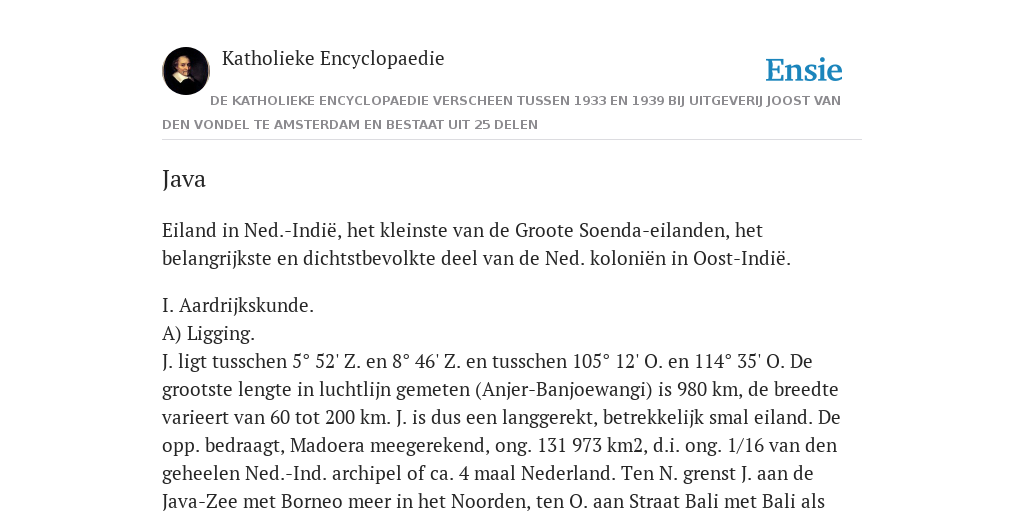 Katholieke Encyclopaedie

Ensie

DE KATHOLIEKE ENCYCLOPAEDIE VERSCHEEN TUSSEN 1933 EN 1939 BIJ UITGEVERIJ JOOST VAN DEN VONDEL TE AMSTERDAM EN BESTAAT UIT 25 DELEN

Java

Eiland in Ned.-Indië, het kleinste van de Groote Soenda-eilanden, het belangrijkste en dichtstbevolkte deel van de Ned. koloniën in Oost-Indië.

I. Aardrijkskunde.
A) Ligging.
J. ligt tusschen 5° 52' Z. en 8° 46' Z. en tusschen 105° 12' O. en 114° 35' O. De grootste lengte in luchtlijn gemeten (Anjer-Banjoewangi) is 980 km, de breedte varieert van 60 tot 200 km. J. is dus een langgerekt, betrekkelijk smal eiland. De opp. bedraagt, Madoera meegerekend, ong. 131 973 km2, d.i. ong. 1/16 van den geheelen Ned.-Ind. archipel of ca. 4 maal Nederland. Ten N. grenst J. aan de Java-Zee met Borneo meer in het Noorden, ten O. aan Straat Bali met Bali als